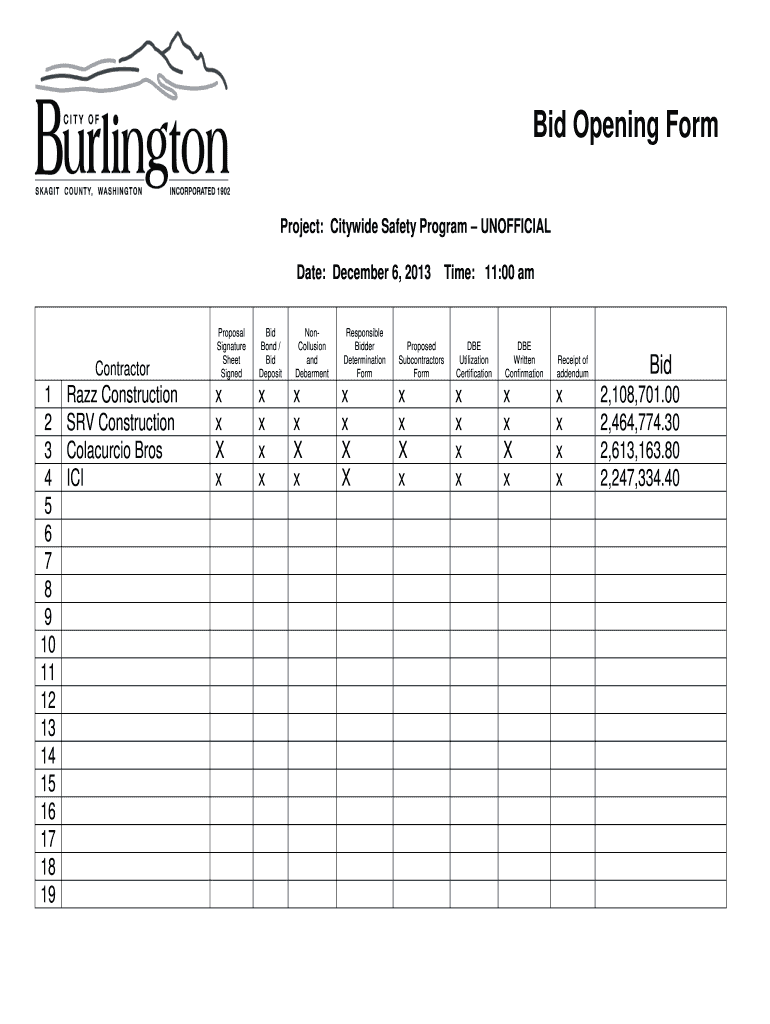 CITY OF
Burlington
SKAGIT COUNTY, WASHINGTON INCORPORATED 1902

Bid Opening Form

Project: Citywide Safety Program – UNOFFICIAL

Date: December 6, 2013 Time: 11:00 am

| | Contractor | Proposal Signature Sheet Signed | Bid Bond / Bid Deposit | Non-Collusion and Debarment | Responsible Bidder Determination Form | Proposed Subcontractors Form | DBE Utilization Certification | DBE Written Confirmation | Receipt of addendum | Bid |
|---|---|---|---|---|---|---|---|---|---|---|
| 1 | Razz Construction | x | x | x | x | x | x | x | x | 2,108,701.00 |
| 2 | SRV Construction | x | x | x | x | x | x | x | x | 2,464,774.30 |
| 3 | Colacurcio Bros | X | x | X | X | X | x | X | x | 2,613,163.80 |
| 4 | ICI | x | x | x | X | x | x | x | x | 2,247,334.40 |
| 5 | | | | | | | | | | |
| 6 | | | | | | | | | | |
| 7 | | | | | | | | | | |
| 8 | | | | | | | | | | |
| 9 | | | | | | | | | | |
| 10 | | | | | | | | | | |
| 11 | | | | | | | | | | |
| 12 | | | | | | | | | | |
| 13 | | | | | | | | | | |
| 14 | | | | | | | | | | |
| 15 | | | | | | | | | | |
| 16 | | | | | | | | | | |
| 17 | | | | | | | | | | |
| 18 | | | | | | | | | | |
| 19 | | | | | | | | | | |